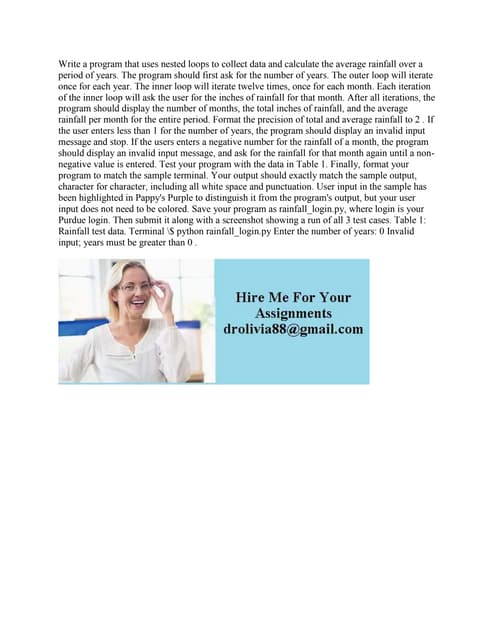 Write a program that uses nested loops to collect data and calculate the average rainfall over a period of years. The program should first ask for the number of years. The outer loop will iterate once for each year. The inner loop will iterate twelve times, once for each month. Each iteration of the inner loop will ask the user for the inches of rainfall for that month. After all iterations, the program should display the number of months, the total inches of rainfall, and the average rainfall per month for the entire period. Format the precision of total and average rainfall to 2 . If the user enters less than 1 for the number of years, the program should display an invalid input message and stop. If the users enters a negative number for the rainfall of a month, the program should display an invalid input message, and ask for the rainfall for that month again until a non-negative value is entered. Test your program with the data in Table 1. Finally, format your program to match the sample terminal. Your output should exactly match the sample output, character for character, including all white space and punctuation. User input in the sample has been highlighted in Pappy's Purple to distinguish it from the program's output, but your user input does not need to be colored. Save your program as rainfall_login.py, where login is your Purdue login. Then submit it along with a screenshot showing a run of all 3 test cases. Table 1: Rainfall test data. Terminal \$ python rainfall_login.py Enter the number of years: 0 Invalid input; years must be greater than 0 .

Hire Me For Your Assignments
drolivia88@gmail.com